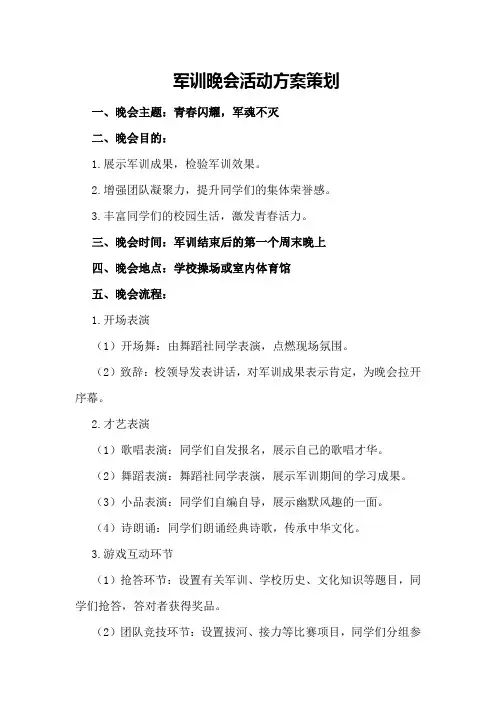 军训晚会活动方案策划

一、晚会主题：青春闪耀，军魂不灭

二、晚会目的：

1.展示军训成果，检验军训效果。

2.增强团队凝聚力，提升同学们的集体荣誉感。

3.丰富同学们的校园生活，激发青春活力。

三、晚会时间：军训结束后的第一个周末晚上

四、晚会地点：学校操场或室内体育馆

五、晚会流程：

1.开场表演

（1）开场舞：由舞蹈社同学表演，点燃现场氛围。

（2）致辞：校领导发表讲话，对军训成果表示肯定，为晚会拉开序幕。

2.才艺表演

（1）歌唱表演：同学们自发报名，展示自己的歌唱才华。

（2）舞蹈表演：舞蹈社同学表演，展示军训期间的学习成果。

（3）小品表演：同学们自编自导，展示幽默风趣的一面。

（4）诗朗诵：同学们朗诵经典诗歌，传承中华文化。

3.游戏互动环节

（1）抢答环节：设置有关军训、学校历史、文化知识等题目，同学们抢答，答对者获得奖品。

（2）团队竞技环节：设置拔河、接力等比赛项目，同学们分组参